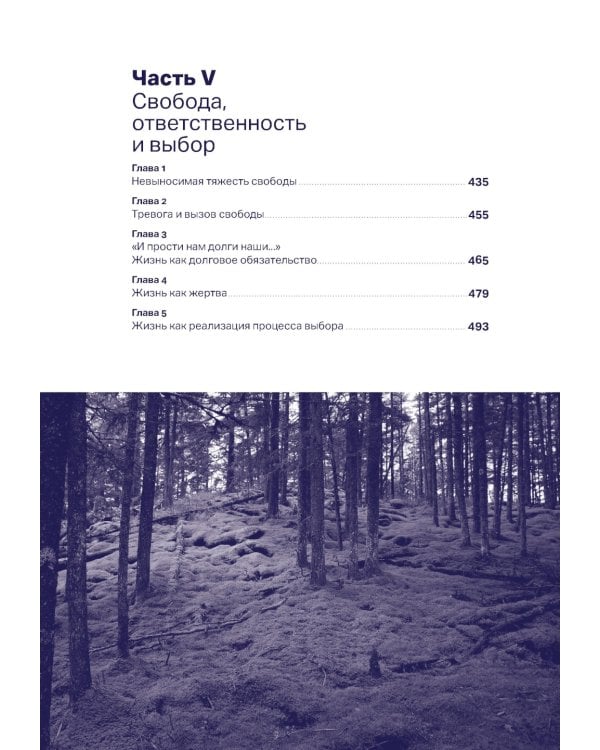 Часть V
Свобода, ответственность и выбор

Глава 1
Невыносимая тяжесть свободы 435

Глава 2
Тревога и вызов свободы 455

Глава 3
«И прости нам долги наши...»
Жизнь как долговое обязательство 465

Глава 4
Жизнь как жертва 479

Глава 5
Жизнь как реализация процесса выбора 493